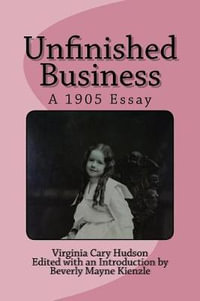 Unfinished Business

A 1905 Essay

Virginia Cary Hudson
Edited with an Introduction by
Beverly Mayne Kienzle